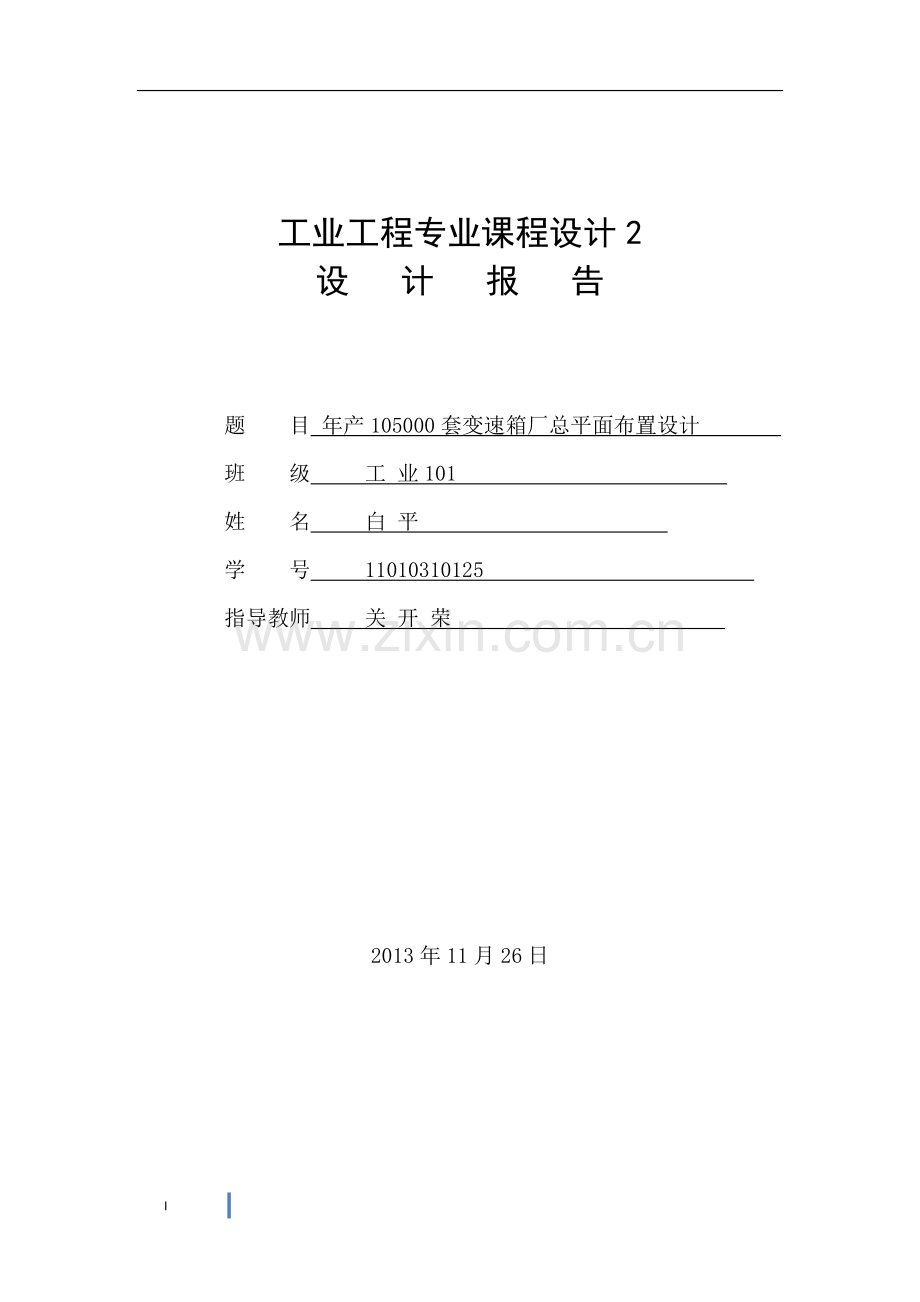 工业工程专业课程设计 2
设 计 报 告

题 目 年产 105000 套变速箱厂总平面布置设计

班 级 工 业 101

姓 名 白 平

学 号 11010310125

指导教师 关 开 荣

www.zixin.com.cn

2013 年 11 月 26 日

I